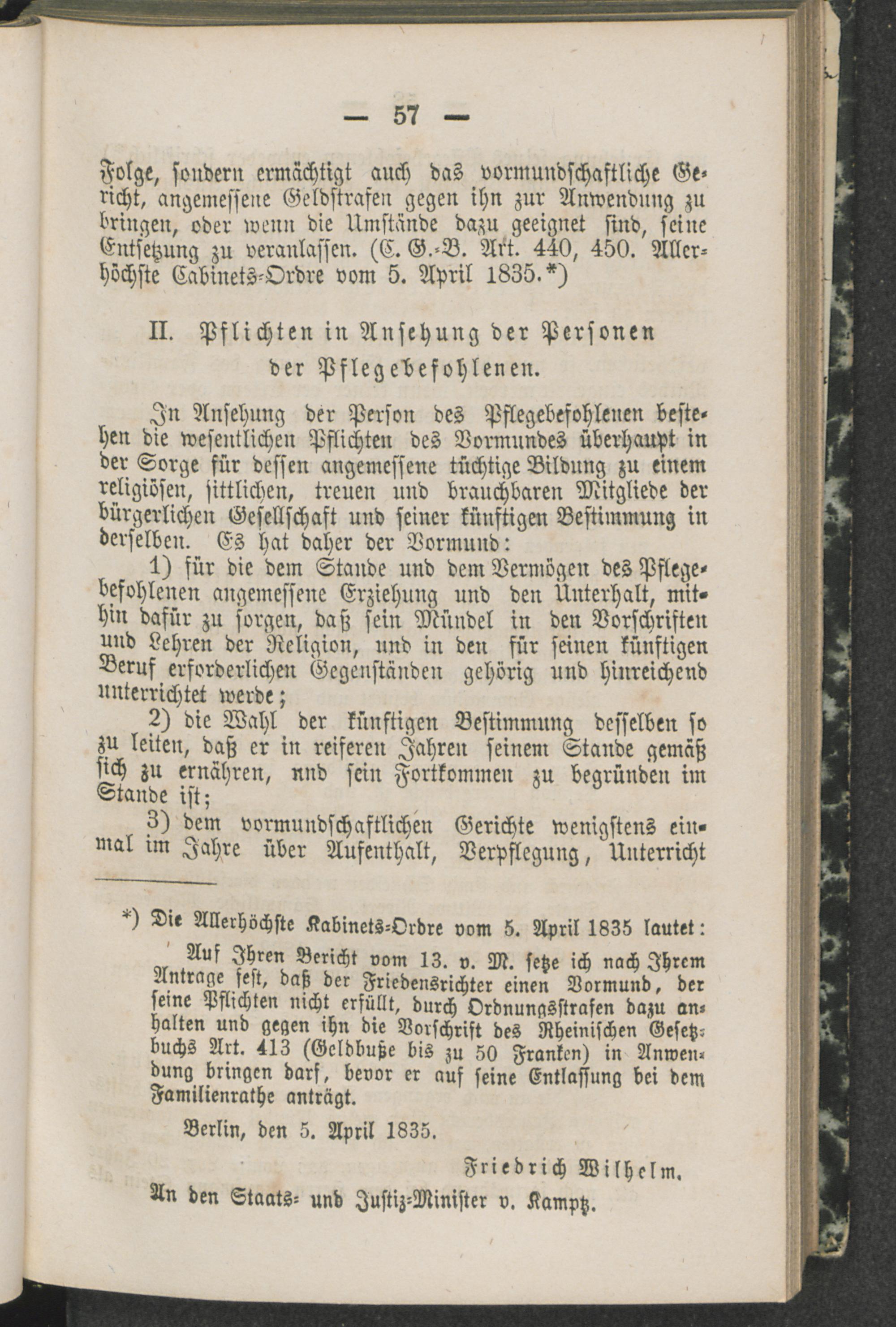 — 57 —

Folge, sondern ermächtigt auch das vormundschaftliche Gericht, angemessene Geldstrafen gegen ihn zur Anwendung zu bringen, oder wenn die Umstände dazu geeignet sind, seine Entsetzung zu veranlassen. (C. G.-B. Art. 440, 450. Allerhöchste Cabinets-Ordre vom 5. April 1835.*)

II. Pflichten in Ansehung der Personen der Pflegebefohlenen.

In Ansehung der Person des Pflegebefohlenen bestehen die wesentlichen Pflichten des Vormundes überhaupt in der Sorge für dessen angemessene tüchtige Bildung zu einem religiösen, sittlichen, treuen und brauchbaren Mitgliede der bürgerlichen Gesellschaft und seiner künftigen Bestimmung in derselben. Es hat daher der Vormund:

1) für die dem Stande und dem Vermögen des Pflegebefohlenen angemessene Erziehung und den Unterhalt, mithin dafür zu sorgen, daß sein Mündel in den Vorschriften und Lehren der Religion, und in den für seinen künftigen Beruf erforderlichen Gegenständen gehörig und hinreichend unterrichtet werde;

2) die Wahl der künftigen Bestimmung desselben so zu leiten, daß er in reiferen Jahren seinem Stande gemäß sich zu ernähren, nnd sein Fortkommen zu begründen im Stande ist;

3) dem vormundschaftlichen Gerichte wenigstens einmal im Jahre über Aufenthalt, Verpflegung, Unterricht

*) Die Allerhöchste Kabinets-Ordre vom 5. April 1835 lautet:

Auf Ihren Bericht vom 13. v. M. setze ich nach Ihrem Antrage fest, daß der Friedensrichter einen Vormund, der seine Pflichten nicht erfüllt, durch Ordnungsstrafen dazu anhalten und gegen ihn die Vorschrift des Rheinischen Gesetzbuchs Art. 413 (Geldbuße bis zu 50 Franken) in Anwendung bringen darf, bevor er auf seine Entlassung bei dem Familienrathe anträgt.

Berlin, den 5. April 1835.

Friedrich Wilhelm.

An den Staats- und Justiz-Minister v. Kamptz.